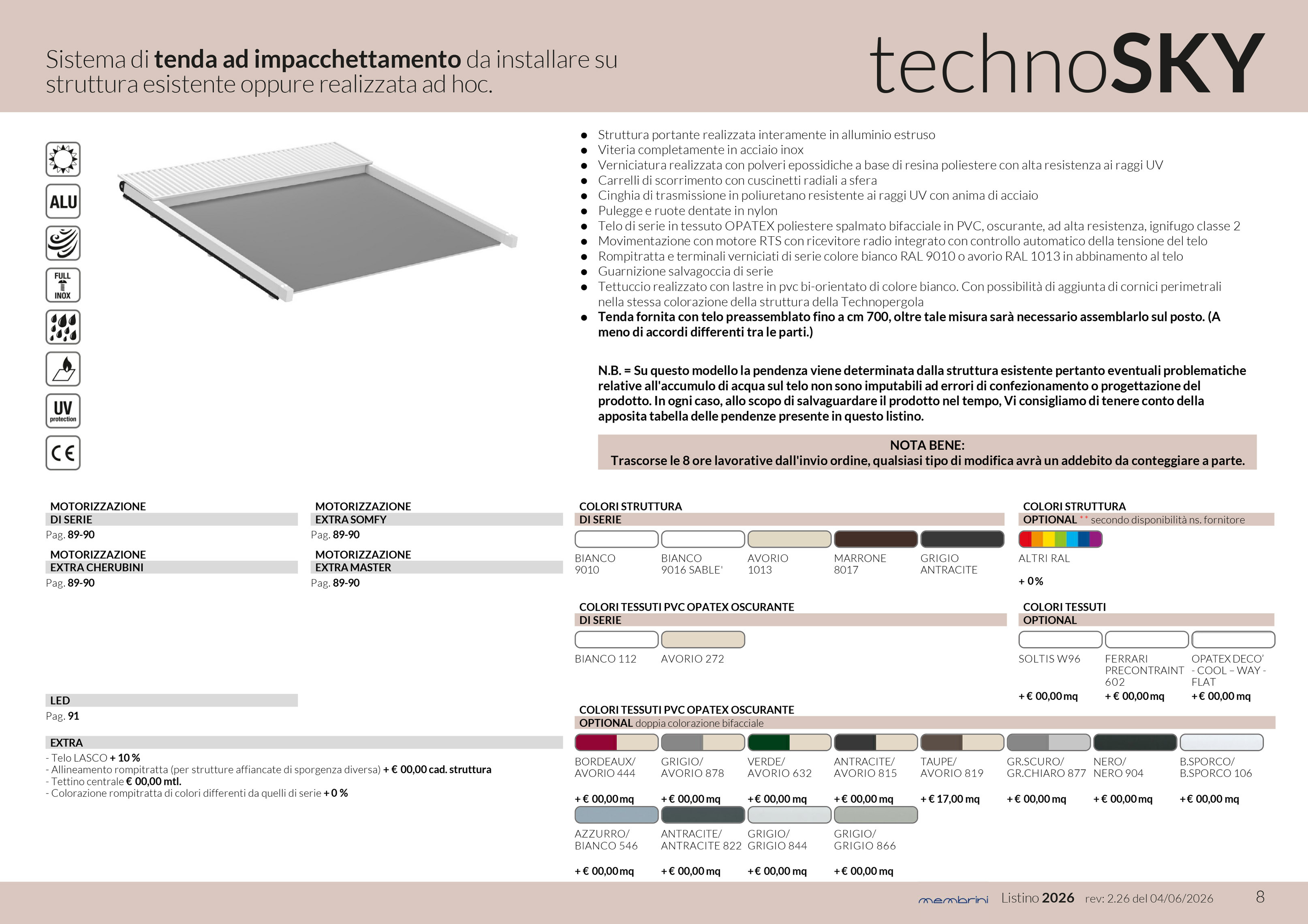 Sistema di tenda ad impacchettamento da installare su struttura esistente oppure realizzata ad hoc.

technoSKY

ALU

FULL
INOX

UV
protection

CE

• Struttura portante realizzata interamente in alluminio estruso
• Viteria completamente in acciaio inox
• Verniciatura realizzata con polveri epossidiche a base di resina poliestere con alta resistenza ai raggi UV
• Carrelli di scorrimento con cuscinetti radiali a sfera
• Cinghia di trasmissione in poliuretano resistente ai raggi UV con anima di acciaio
• Pulegge e ruote dentate in nylon
• Telo di serie in tessuto OPATEX poliestere spalmato bifacciale in PVC, oscurante, ad alta resistenza, ignifugo classe 2
• Movimentazione con motore RTS con ricevitore radio integrato con controllo automatico della tensione del telo
• Rompitratta e terminali verniciati di serie colore bianco RAL 9010 o avorio RAL 1013 in abbinamento al telo
• Guarnizione salvagoccia di serie
• Tettuccio realizzato con lastre in pvc bi-orientato di colore bianco. Con possibilità di aggiunta di cornici perimetrali nella stessa colorazione della struttura della Technopergola
• Tenda fornita con telo preassemblato fino a cm 700, oltre tale misura sarà necessario assemblarlo sul posto. (A meno di accordi differenti tra le parti.)

N.B. = Su questo modello la pendenza viene determinata dalla struttura esistente pertanto eventuali problematiche relative all'accumulo di acqua sul telo non sono imputabili ad errori di confezionamento o progettazione del prodotto. In ogni caso, allo scopo di salvaguardare il prodotto nel tempo, Vi consigliamo di tenere conto della apposita tabella delle pendenze presente in questo listino.

NOTA BENE:
Trascorse le 8 ore lavorative dall'invio ordine, qualsiasi tipo di modifica avrà un addebito da conteggiare a parte.

MOTORIZZAZIONE
DI SERIE
Pag. 89-90

MOTORIZZAZIONE
EXTRA CHERUBINI
Pag. 89-90

MOTORIZZAZIONE
EXTRA SOMFY
Pag. 89-90

MOTORIZZAZIONE
EXTRA MASTER
Pag. 89-90

LED
Pag. 91

EXTRA
- Telo LASCO + 10 %
- Allineamento rompitratta (per strutture affiancate di sporgenza diversa) + € 00,00 cad. struttura
- Tettino centrale € 00,00 mtl.
- Colorazione rompitratta di colori differenti da quelli di serie + 0 %

COLORI STRUTTURA
DI SERIE
BIANCO 9010
BIANCO 9016 SABLE'
AVORIO 1013
MARRONE 8017
GRIGIO ANTRACITE

COLORI STRUTTURA
OPTIONAL ** secondo disponibilità ns. fornitore
ALTRI RAL
+ 0 %

COLORI TESSUTI PVC OPATEX OSCURANTE
DI SERIE
BIANCO 112
AVORIO 272

COLORI TESSUTI
OPTIONAL
SOLTIS W96
+ € 00,00 mq
FERRARI PRECONTRAINT 602
+ € 00,00 mq
OPATEX DECO' - COOL – WAY - FLAT
+ € 00,00 mq

COLORI TESSUTI PVC OPATEX OSCURANTE
OPTIONAL doppia colorazione bifacciale
BORDEAUX/ AVORIO 444
+ € 00,00 mq
GRIGIO/ AVORIO 878
+ € 00,00 mq
VERDE/ AVORIO 632
+ € 00,00 mq
ANTRACITE/ AVORIO 815
+ € 00,00 mq
TAUPE/ AVORIO 819
+ € 17,00 mq
GR.SCURO/ GR.CHIARO 877
+ € 00,00 mq
NERO/ NERO 904
+ € 00,00 mq
B.SPORCO/ B.SPORCO 106
+ € 00,00 mq
AZZURRO/ BIANCO 546
+ € 00,00 mq
ANTRACITE/ ANTRACITE 822
+ € 00,00 mq
GRIGIO/ GRIGIO 844
+ € 00,00 mq
GRIGIO/ GRIGIO 866
+ € 00,00 mq

membrini Listino 2026 rev: 2.26 del 04/06/2026 8